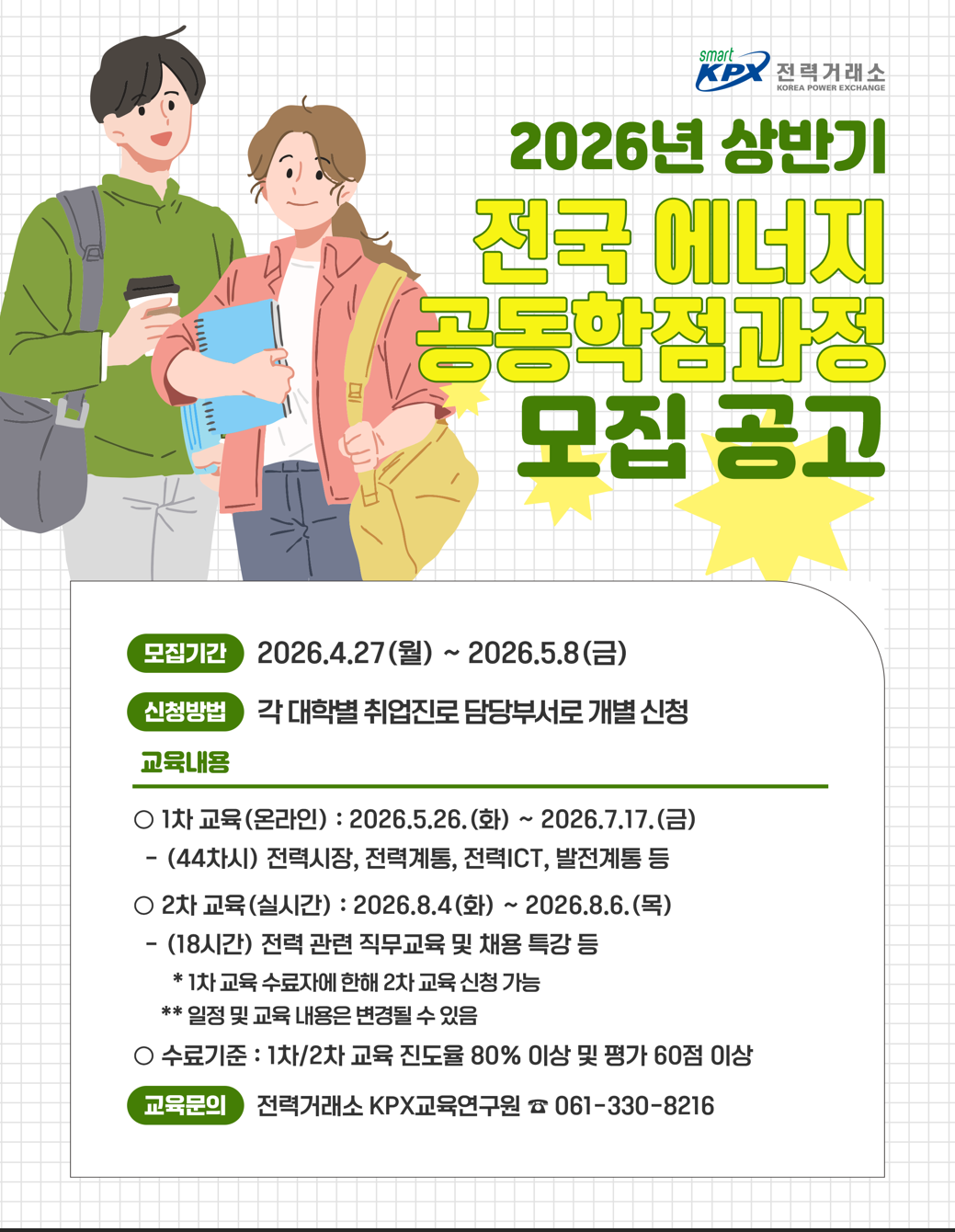 smart KPX 전력거래소
KOREA POWER EXCHANGE

2026년 상반기

전국 에너지
공동학점과정
모집 공고

모집기간 2026.4.27(월) ~ 2026.5.8(금)

신청방법 각 대학별 취업진로 담당부서로 개별 신청

교육내용

○ 1차 교육(온라인) : 2026.5.26.(화) ~ 2026.7.17.(금)
- (44차시) 전력시장, 전력계통, 전력ICT, 발전계통 등

○ 2차 교육(실시간) : 2026.8.4(화) ~ 2026.8.6.(목)
- (18시간) 전력 관련 직무교육 및 채용 특강 등
* 1차 교육 수료자에 한해 2차 교육 신청 가능
** 일정 및 교육 내용은 변경될 수 있음

○ 수료기준 : 1차/2차 교육 진도율 80% 이상 및 평가 60점 이상

교육문의 전력거래소 KPX교육연구원 ☎ 061-330-8216